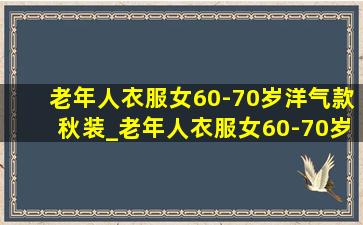 老年人衣服女60-70岁洋气款秋装_老年人衣服女60-70岁